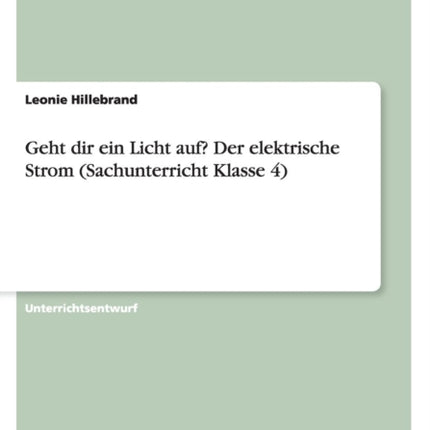 Leonie Hillebrand

Geht dir ein Licht auf? Der elektrische Strom (Sachunterricht Klasse 4)

Unterrichtsentwurf